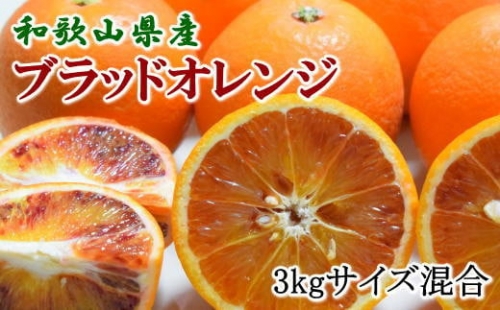 和歌山県産
ブラッドオレンジ

3kgサイズ混合